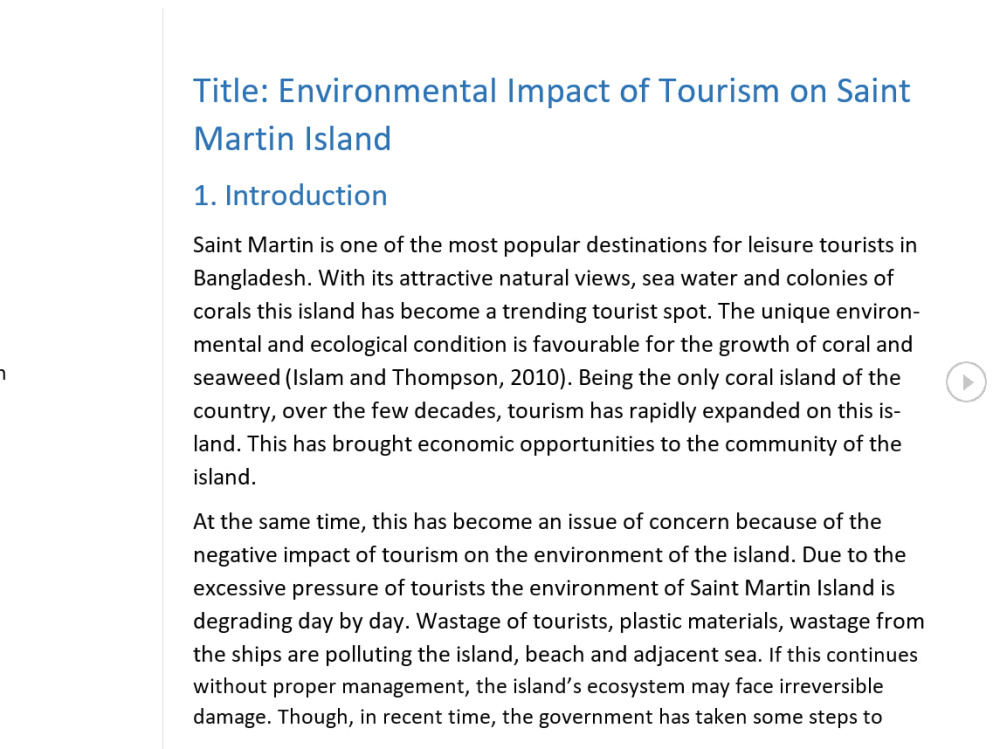 Title: Environmental Impact of Tourism on Saint Martin Island

1. Introduction

Saint Martin is one of the most popular destinations for leisure tourists in Bangladesh. With its attractive natural views, sea water and colonies of corals this island has become a trending tourist spot. The unique environmental and ecological condition is favourable for the growth of coral and seaweed (Islam and Thompson, 2010). Being the only coral island of the country, over the few decades, tourism has rapidly expanded on this island. This has brought economic opportunities to the community of the island.

At the same time, this has become an issue of concern because of the negative impact of tourism on the environment of the island. Due to the excessive pressure of tourists the environment of Saint Martin Island is degrading day by day. Wastage of tourists, plastic materials, wastage from the ships are polluting the island, beach and adjacent sea. If this continues without proper management, the island's ecosystem may face irreversible damage. Though, in recent time, the government has taken some steps to